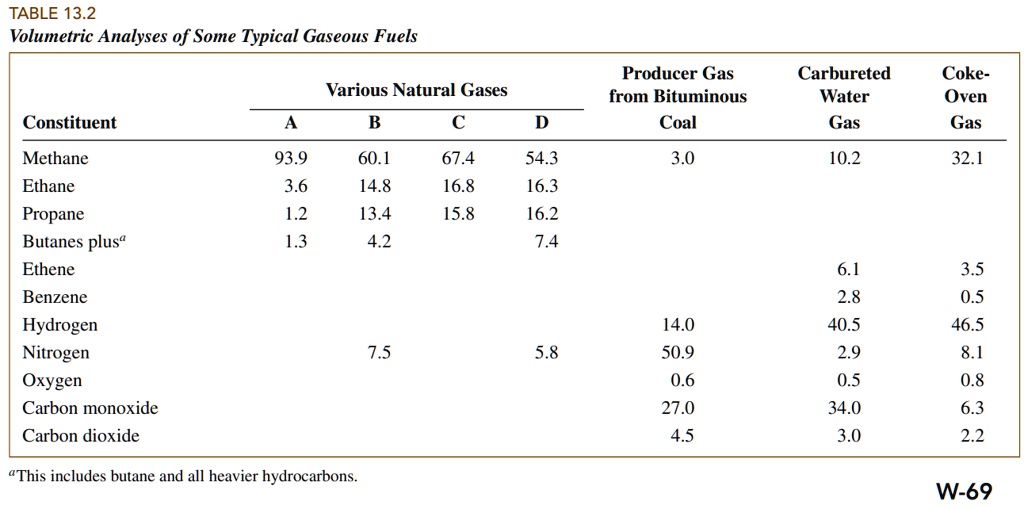 TABLE 13.2
Volumetric Analyses of Some Typical Gaseous Fuels

| Constituent | Various Natural Gases A | Various Natural Gases B | Various Natural Gases C | Various Natural Gases D | Producer Gas from Bituminous Coal | Carbureted Water Gas | Coke-Oven Gas |
|---|---|---|---|---|---|---|---|
| Methane | 93.9 | 60.1 | 67.4 | 54.3 | 3.0 | 10.2 | 32.1 |
| Ethane | 3.6 | 14.8 | 16.8 | 16.3 | | | |
| Propane | 1.2 | 13.4 | 15.8 | 16.2 | | | |
| Butanes plus$^a$ | 1.3 | 4.2 | | 7.4 | | | |
| Ethene | | | | | | 6.1 | 3.5 |
| Benzene | | | | | | 2.8 | 0.5 |
| Hydrogen | | | | | 14.0 | 40.5 | 46.5 |
| Nitrogen | | 7.5 | | 5.8 | 50.9 | 2.9 | 8.1 |
| Oxygen | | | | | 0.6 | 0.5 | 0.8 |
| Carbon monoxide | | | | | 27.0 | 34.0 | 6.3 |
| Carbon dioxide | | | | | 4.5 | 3.0 | 2.2 |

$^a$This includes butane and all heavier hydrocarbons.

W-69